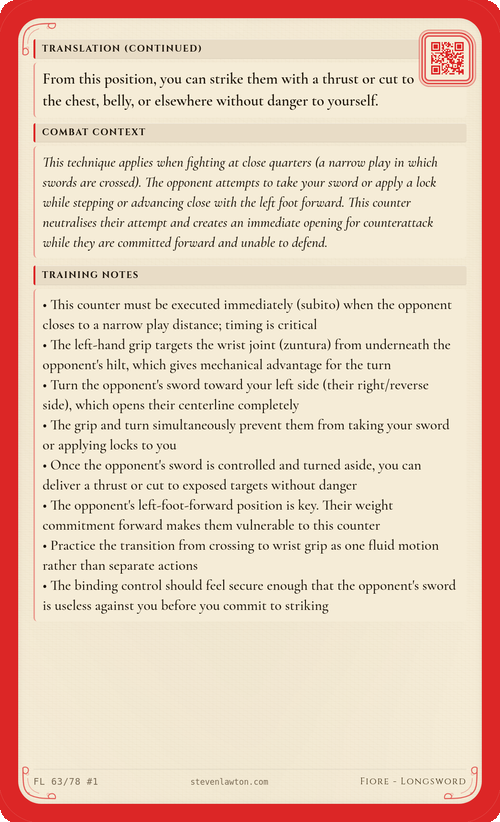 TRANSLATION (CONTINUED)

From this position, you can strike them with a thrust or cut to the chest, belly, or elsewhere without danger to yourself.

COMBAT CONTEXT

This technique applies when fighting at close quarters (a narrow play in which swords are crossed). The opponent attempts to take your sword or apply a lock while stepping or advancing close with the left foot forward. This counter neutralises their attempt and creates an immediate opening for counterattack while they are committed forward and unable to defend.

TRAINING NOTES

• This counter must be executed immediately (subito) when the opponent closes to a narrow play distance; timing is critical
• The left-hand grip targets the wrist joint (zuntura) from underneath the opponent's hilt, which gives mechanical advantage for the turn
• Turn the opponent's sword toward your left side (their right/reverse side), which opens their centerline completely
• The grip and turn simultaneously prevent them from taking your sword or applying locks to you
• Once the opponent's sword is controlled and turned aside, you can deliver a thrust or cut to exposed targets without danger
• The opponent's left-foot-forward position is key. Their weight commitment forward makes them vulnerable to this counter
• Practice the transition from crossing to wrist grip as one fluid motion rather than separate actions
• The binding control should feel secure enough that the opponent's sword is useless against you before you commit to striking

FL 63/78 #1 stevenlawton.com FIORE - LONGSWORD